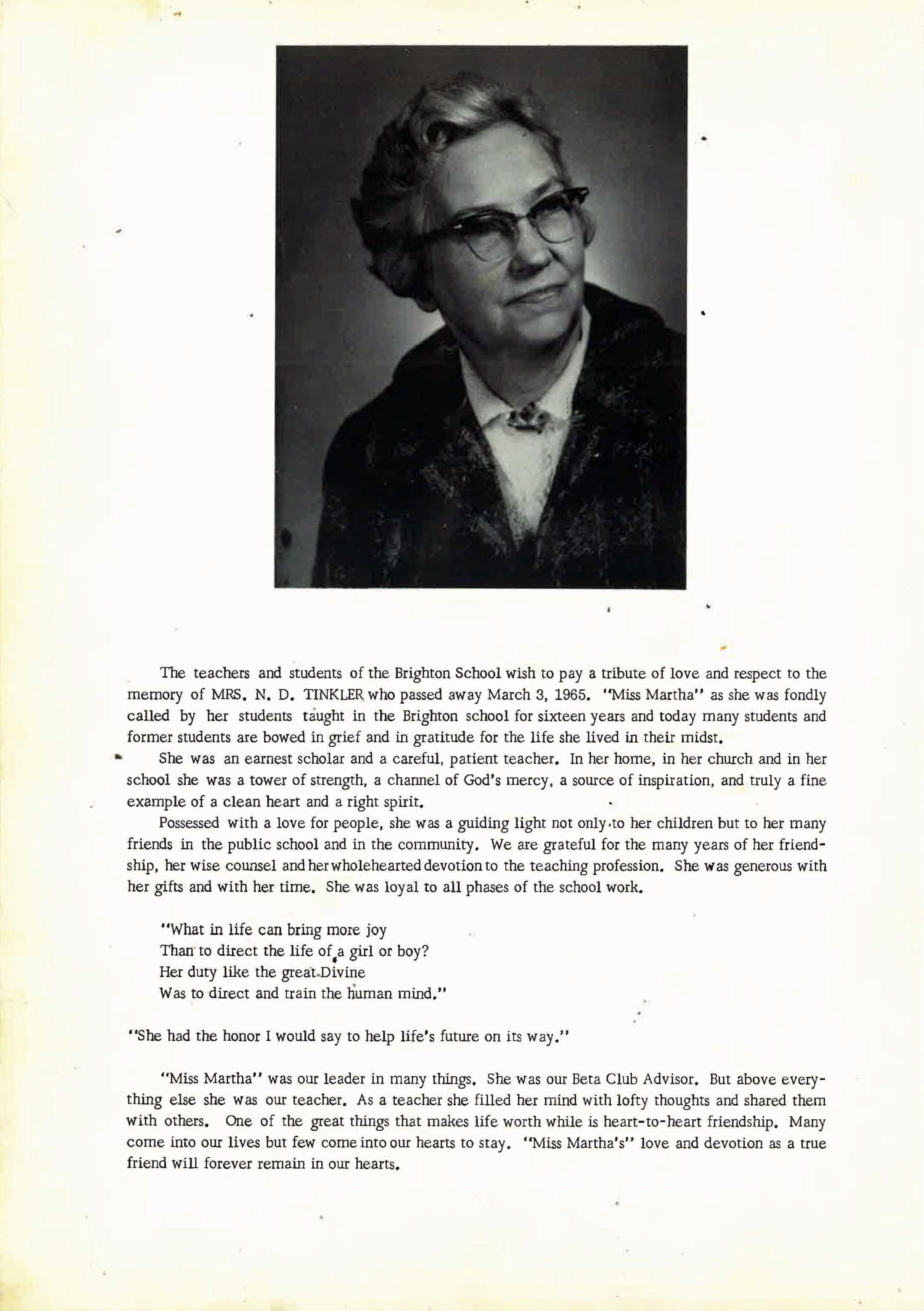 The teachers and students of the Brighton School wish to pay a tribute of love and respect to the memory of MRS. N. D. TINKLER who passed away March 3, 1965. "Miss Martha" as she was fondly called by her students taught in the Brighton school for sixteen years and today many students and former students are bowed in grief and in gratitude for the life she lived in their midst.

She was an earnest scholar and a careful, patient teacher. In her home, in her church and in her school she was a tower of strength, a channel of God's mercy, a source of inspiration, and truly a fine example of a clean heart and a right spirit.

Possessed with a love for people, she was a guiding light not only to her children but to her many friends in the public school and in the community. We are grateful for the many years of her friendship, her wise counsel and her wholehearted devotion to the teaching profession. She was generous with her gifts and with her time. She was loyal to all phases of the school work.

"What in life can bring more joy
Than to direct the life of a girl or boy?
Her duty like the great Divine
Was to direct and train the human mind."

"She had the honor I would say to help life's future on its way."

"Miss Martha" was our leader in many things. She was our Beta Club Advisor. But above everything else she was our teacher. As a teacher she filled her mind with lofty thoughts and shared them with others. One of the great things that makes life worth while is heart-to-heart friendship. Many come into our lives but few come into our hearts to stay. "Miss Martha's" love and devotion as a true friend will forever remain in our hearts.